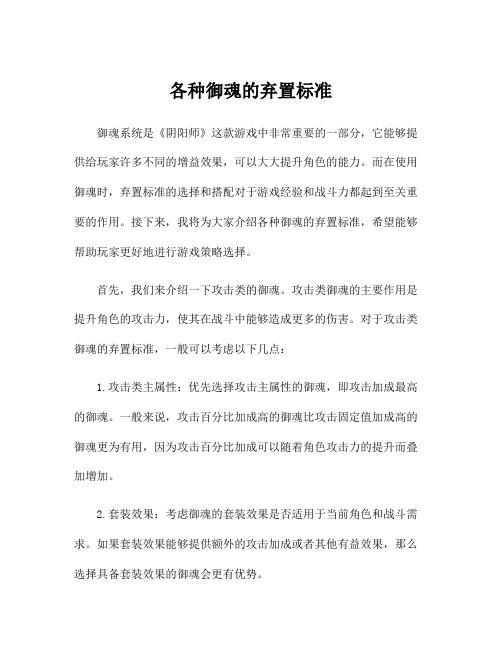 各种御魂的弃置标准

御魂系统是《阴阳师》这款游戏中非常重要的一部分，它能够提供给玩家许多不同的增益效果，可以大大提升角色的能力。而在使用御魂时，弃置标准的选择和搭配对于游戏经验和战斗力都起到至关重要的作用。接下来，我将为大家介绍各种御魂的弃置标准，希望能够帮助玩家更好地进行游戏策略选择。

首先，我们来介绍一下攻击类的御魂。攻击类御魂的主要作用是提升角色的攻击力，使其在战斗中能够造成更多的伤害。对于攻击类御魂的弃置标准，一般可以考虑以下几点：

1.攻击类主属性：优先选择攻击主属性的御魂，即攻击加成最高的御魂。一般来说，攻击百分比加成高的御魂比攻击固定值加成高的御魂更为有用，因为攻击百分比加成可以随着角色攻击力的提升而叠加增加。

2.套装效果：考虑御魂的套装效果是否适用于当前角色和战斗需求。如果套装效果能够提供额外的攻击加成或者其他有益效果，那么选择具备套装效果的御魂会更有优势。